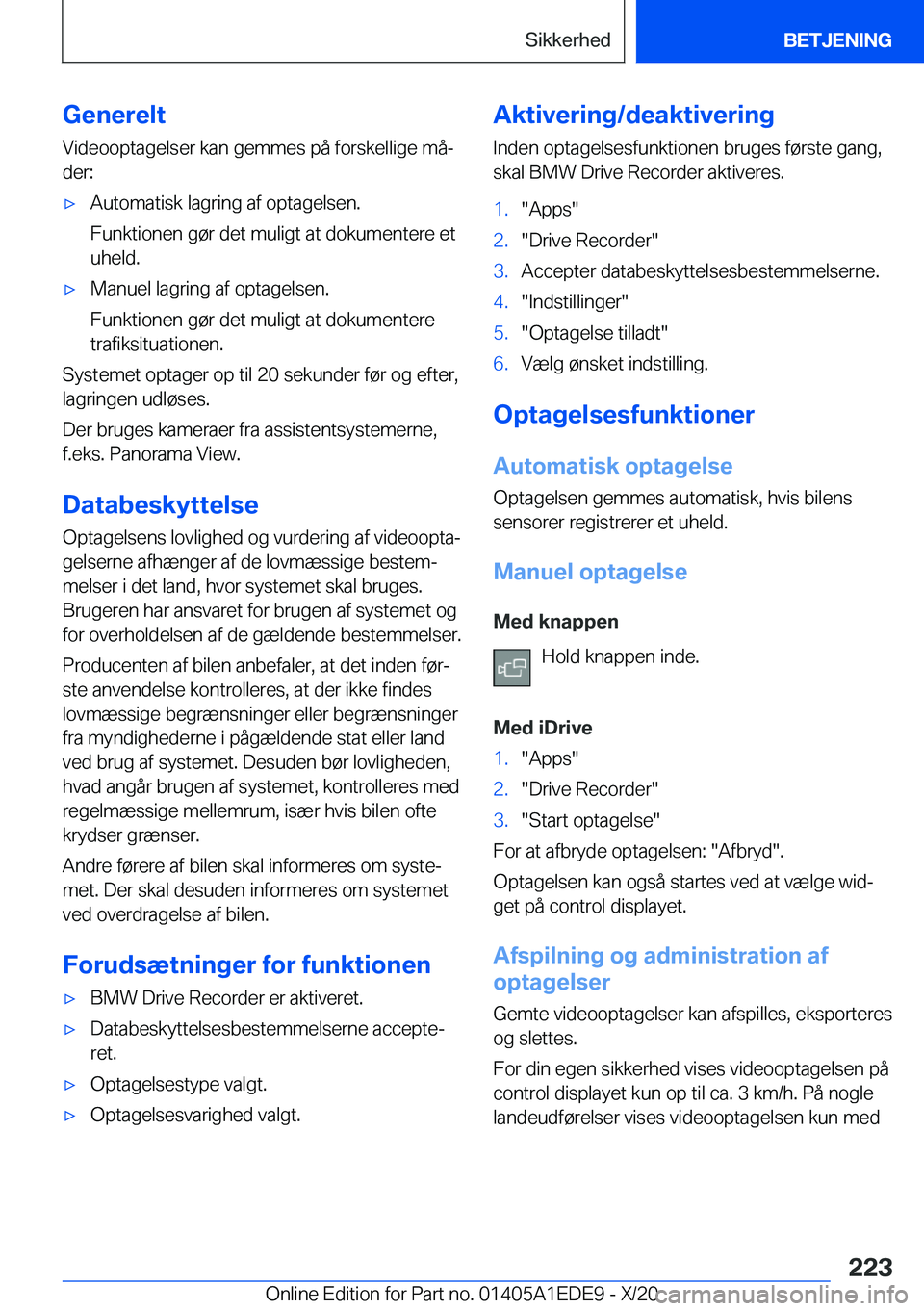 Sikkerhed

BETJENING

Generelt

Videooptagelser kan gemmes på forskellige måder:

▷ Automatisk lagring af optagelsen.

Funktionen gør det muligt at dokumentere et uheld.

▷ Manuel lagring af optagelsen.

Funktionen gør det muligt at dokumentere trafiksituationen.

Systemet optager op til 20 sekunder før og efter, lagringen udløses.

Der bruges kameraer fra assistentsystemerne, f.eks. Panorama View.

Databeskyttelse

Optagelsens lovlighed og vurdering af videooptagelserne afhænger af de lovmæssige bestemmelser i det land, hvor systemet skal bruges. Brugeren har ansvaret for brugen af systemet og for overholdelsen af de gældende bestemmelser.

Producenten af bilen anbefaler, at det inden første anvendelse kontrolleres, at der ikke findes lovmæssige begrænsninger eller begrænsninger fra myndighederne i pågældende stat eller land ved brug af systemet. Desuden bør lovligheden, hvad angår brugen af systemet, kontrolleres med regelmæssige mellemrum, især hvis bilen ofte krydser grænser.

Andre førere af bilen skal informeres om systemet. Der skal desuden informeres om systemet ved overdragelse af bilen.

Forudsætninger for funktionen

▷ BMW Drive Recorder er aktiveret.

▷ Databeskyttelsesbestemmelserne accepteret.

▷ Optagelsestype valgt.

▷ Optagelsesvarighed valgt.

Aktivering/deaktivering

Inden optagelsesfunktionen bruges første gang, skal BMW Drive Recorder aktiveres.

1. "Apps"
2. "Drive Recorder"
3. Accepter databeskyttelsesbestemmelserne.
4. "Indstillinger"
5. "Optagelse tilladt"
6. Vælg ønsket indstilling.

Optagelsesfunktioner

Automatisk optagelse

Optagelsen gemmes automatisk, hvis bilens sensorer registrerer et uheld.

Manuel optagelse

Med knappen

Hold knappen inde.

Med iDrive

1. "Apps"
2. "Drive Recorder"
3. "Start optagelse"

For at afbryde optagelsen: "Afbryd".

Optagelsen kan også startes ved at vælge widget på control displayet.

Afspilning og administration af optagelser

Gemte videooptagelser kan afspilles, eksporteres og slettes.

For din egen sikkerhed vises videooptagelsen på control displayet kun op til ca. 3 km/h. På nogle landeudførelser vises videooptagelsen kun med

223

Online Edition for Part no. 01405A1EDE9 - X/20 carmanualsonline.info